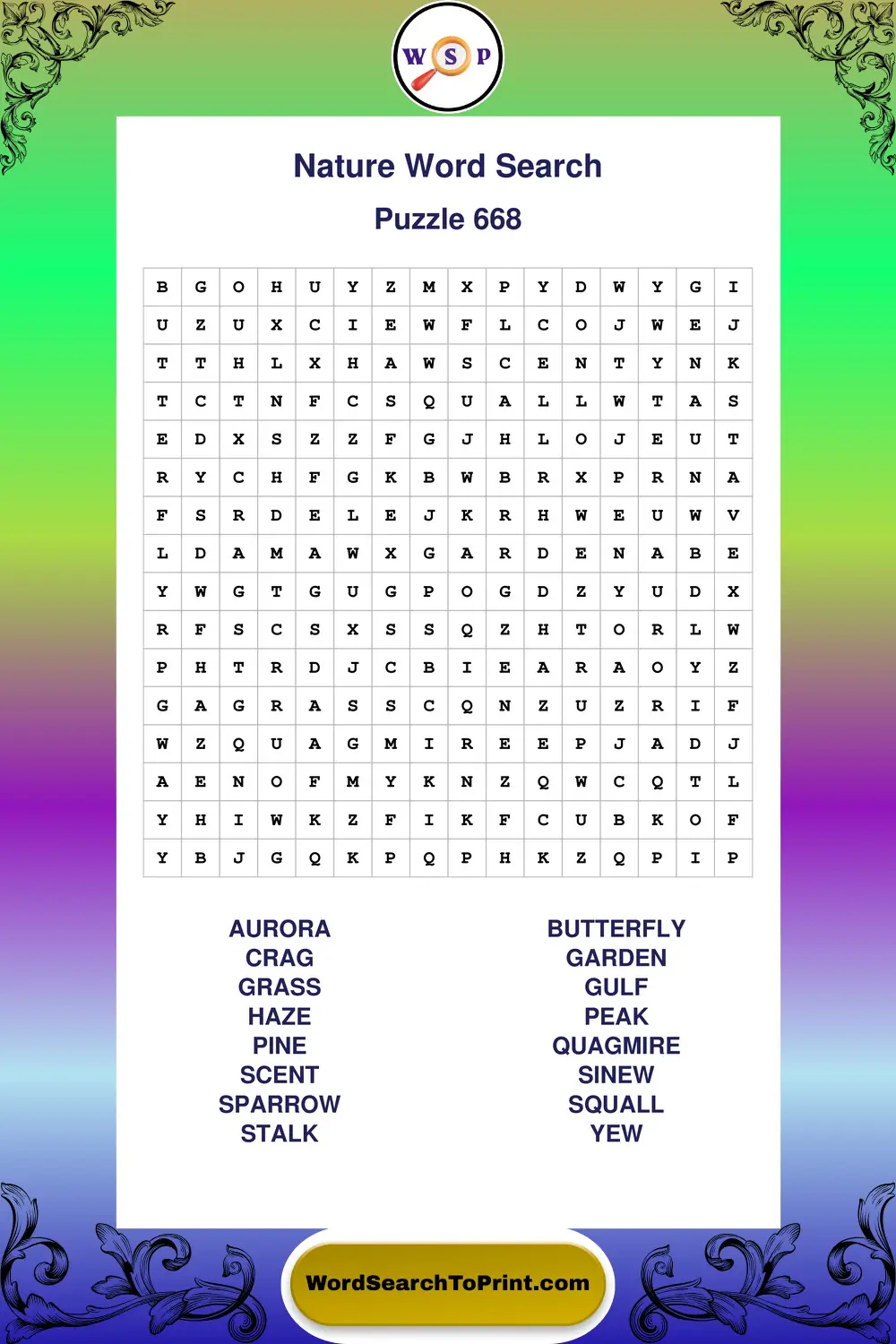 W S P

Nature Word Search

Puzzle 668

| B | G | O | H | U | Y | Z | M | X | P | Y | D | W | Y | G | I |
|---|---|---|---|---|---|---|---|---|---|---|---|---|---|---|---|
| U | Z | U | X | C | I | E | W | F | L | C | O | J | W | E | J |
| T | T | H | L | X | H | A | W | S | C | E | N | T | Y | N | K |
| T | C | T | N | F | C | S | Q | U | A | L | L | W | T | A | S |
| E | D | X | S | Z | Z | F | G | J | H | L | O | J | E | U | T |
| R | Y | C | H | F | G | K | B | W | B | R | X | P | R | N | A |
| F | S | R | D | E | L | E | J | K | R | H | W | E | U | W | V |
| L | D | A | M | A | W | X | G | A | R | D | E | N | A | B | E |
| Y | W | G | T | G | U | G | P | O | G | D | Z | Y | U | D | X |
| R | F | S | C | S | X | S | S | Q | Z | H | T | O | R | L | W |
| P | H | T | R | D | J | C | B | I | E | A | R | A | O | Y | Z |
| G | A | G | R | A | S | S | C | Q | N | Z | U | Z | R | I | F |
| W | Z | Q | U | A | G | M | I | R | E | E | P | J | A | D | J |
| A | E | N | O | F | M | Y | K | N | Z | Q | W | C | Q | T | L |
| Y | H | I | W | K | Z | F | I | K | F | C | U | B | K | O | F |
| Y | B | J | G | Q | K | P | Q | P | H | K | Z | Q | P | I | P |

AURORA
CRAG
GRASS
HAZE
PINE
SCENT
SPARROW
STALK

BUTTERFLY
GARDEN
GULF
PEAK
QUAGMIRE
SINEW
SQUALL
YEW

WordSearchToPrint.com